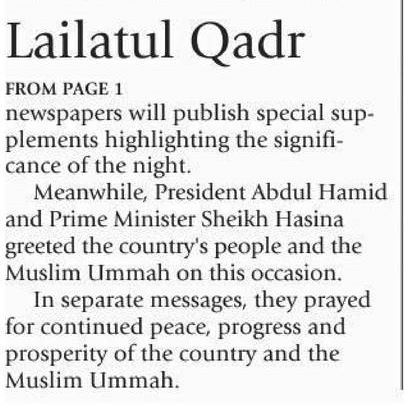 Lailatul Qadr

FROM PAGE 1
newspapers will publish special supplements highlighting the significance of the night.

Meanwhile, President Abdul Hamid and Prime Minister Sheikh Hasina greeted the country's people and the Muslim Ummah on this occasion.

In separate messages, they prayed for continued peace, progress and prosperity of the country and the Muslim Ummah.